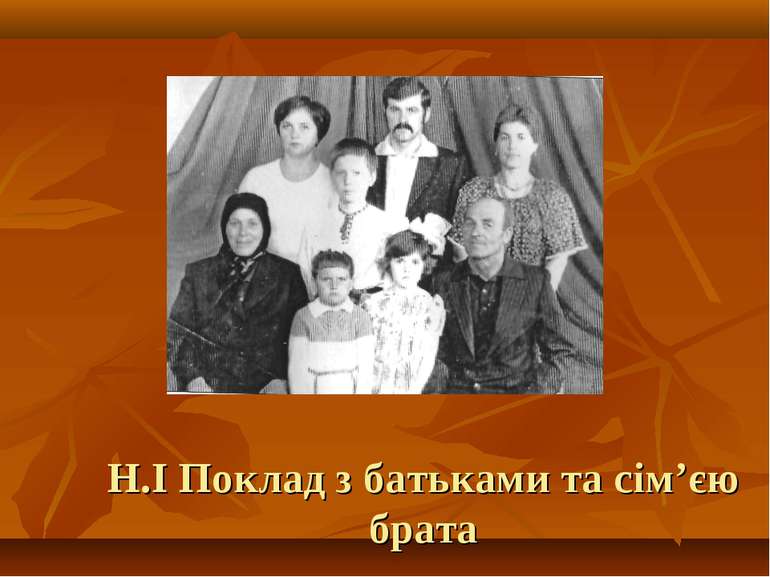 Н.І Поклад з батьками та сім’єю брата